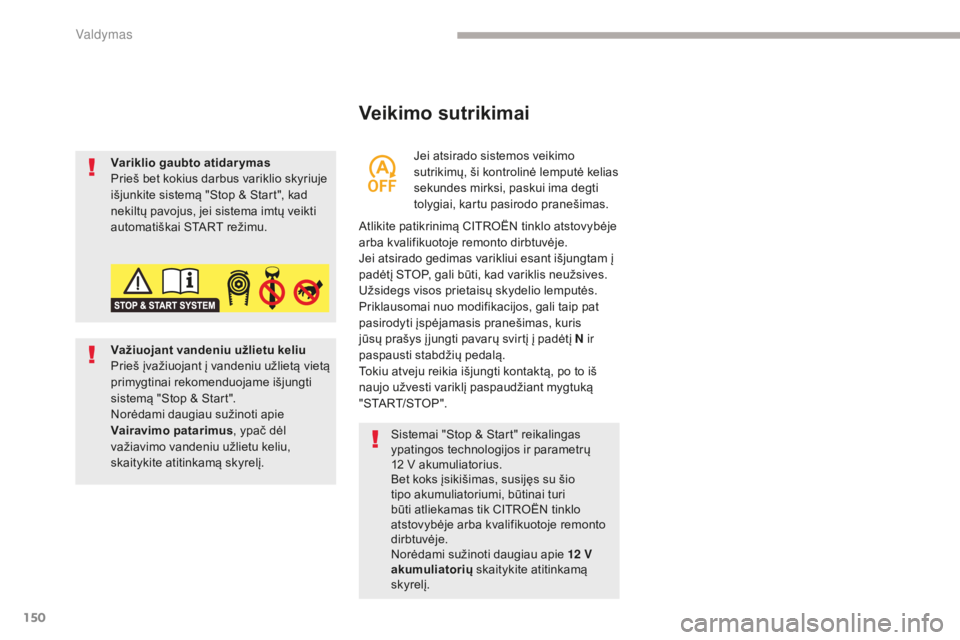 Valdymas

Variklio gaubto atidarymas
Prieš bet kokius darbus variklio skyriuje išjunkite sistemą "Stop & Start", kad nekiltų pavojus, jei sistema imtų veikti automatiškai START režimu.

STOP & START SYSTEM

Važiuojant vandeniu užlietu keliu
Prieš įvažiuojant į vandeniu užlietą vietą primygtinai rekomenduojame išjungti sistemą "Stop & Start".
Norėdami daugiau sužinoti apie Vairavimo patarimus, ypač dėl važiavimo vandeniu užlietu keliu, skaitykite atitinkamą skyrelį.

Veikimo sutrikimai

A OFF

Jei atsirado sistemos veikimo sutrikimų, ši kontrolinė lemputė kelias sekundes mirksi, paskui ima degti tolygiai, kartu pasirodo pranešimas.

Atlikite patikrinimą CITROËN tinklo atstovybėje arba kvalifikuotoje remonto dirbtuvėje.
Jei atsirado gedimas varikliui esant išjungtam į padėtį STOP, gali būti, kad variklis neužsives. Užsidegs visos prietaisų skydelio lemputės. Priklausomai nuo modifikacijos, gali taip pat pasirodyti įspėjamasis pranešimas, kuris jūsų prašys įjungti pavarų svirtį į padėtį N ir paspausti stabdžių pedalą.
Tokiu atveju reikia išjungti kontaktą, po to iš naujo užvesti variklį paspaudžiant mygtuką "START/STOP".

Sistemai "Stop & Start" reikalingas ypatingos technologijos ir parametrų 12 V akumuliatorius.
Bet koks įsikišimas, susijęs su šio tipo akumuliatoriumi, būtinai turi būti atliekamas tik CITROËN tinklo atstovybėje arba kvalifikuotoje remonto dirbtuvėje.
Norėdami sužinoti daugiau apie 12 V akumuliatorių skaitykite atitinkamą skyrelį.

150

carmanualsonline.info